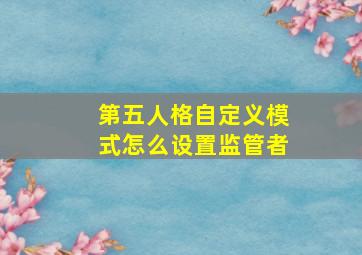 第五人格自定义模式怎么设置监管者